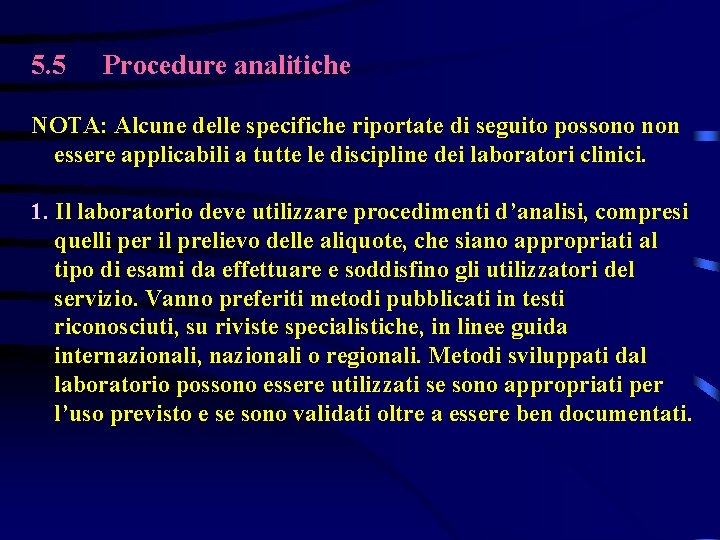 5.5 Procedure analitiche

NOTA: Alcune delle specifiche riportate di seguito possono non essere applicabili a tutte le discipline dei laboratori clinici.

1. Il laboratorio deve utilizzare procedimenti d’analisi, compresi quelli per il prelievo delle aliquote, che siano appropriati al tipo di esami da effettuare e soddisfino gli utilizzatori del servizio. Vanno preferiti metodi pubblicati in testi riconosciuti, su riviste specialistiche, in linee guida internazionali, nazionali o regionali. Metodi sviluppati dal laboratorio possono essere utilizzati se sono appropriati per l’uso previsto e se sono validati oltre a essere ben documentati.